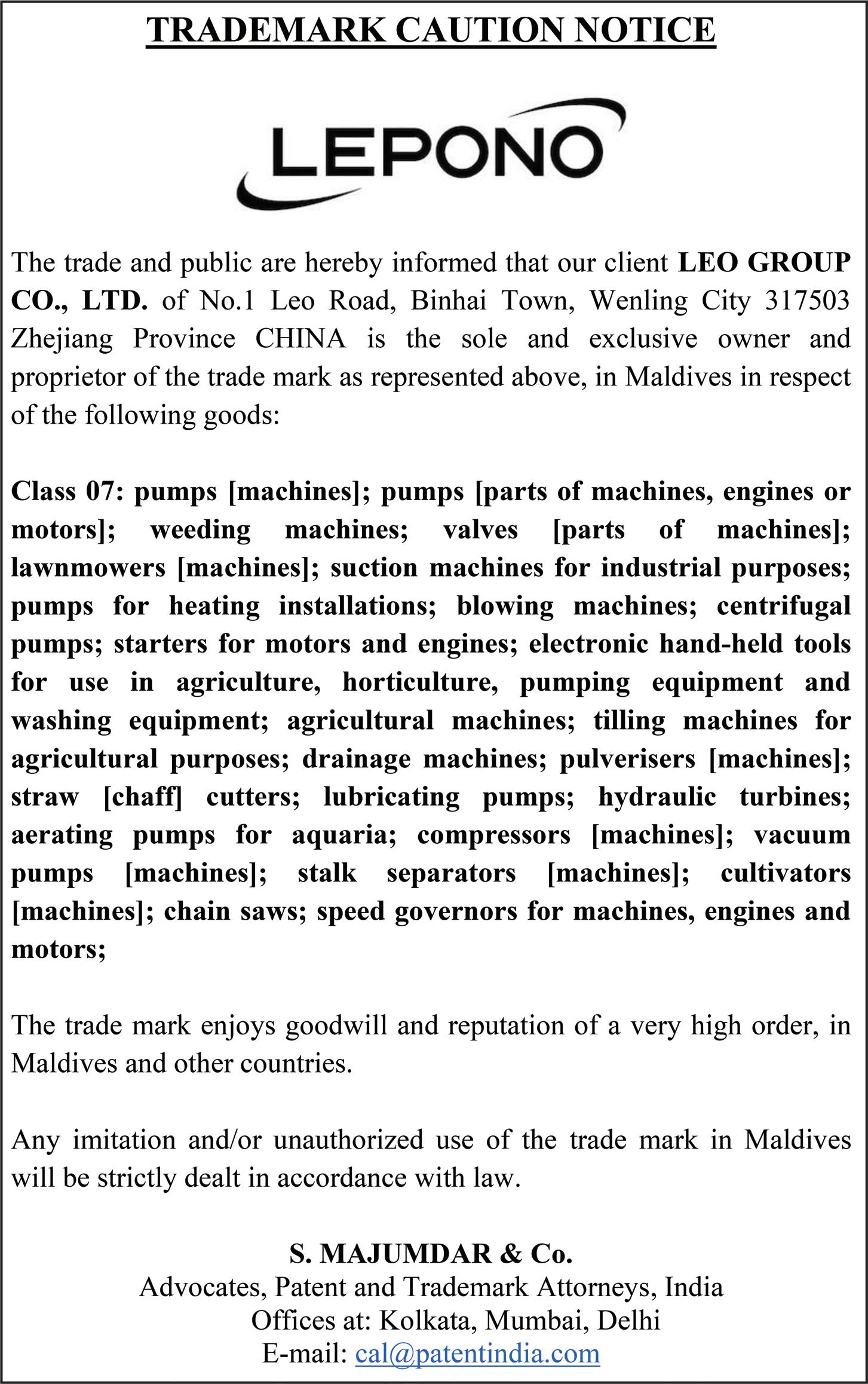 TRADEMARK CAUTION NOTICE

LEPONO

The trade and public are hereby informed that our client LEO GROUP CO., LTD. of No.1 Leo Road, Binhai Town, Wenling City 317503 Zhejiang Province CHINA is the sole and exclusive owner and proprietor of the trade mark as represented above, in Maldives in respect of the following goods:

Class 07: pumps [machines]; pumps [parts of machines, engines or motors]; weeding machines; valves [parts of machines]; lawnmowers [machines]; suction machines for industrial purposes; pumps for heating installations; blowing machines; centrifugal pumps; starters for motors and engines; electronic hand-held tools for use in agriculture, horticulture, pumping equipment and washing equipment; agricultural machines; tilling machines for agricultural purposes; drainage machines; pulverisers [machines]; straw [chaff] cutters; lubricating pumps; hydraulic turbines; aerating pumps for aquaria; compressors [machines]; vacuum pumps [machines]; stalk separators [machines]; cultivators [machines]; chain saws; speed governors for machines, engines and motors;

The trade mark enjoys goodwill and reputation of a very high order, in Maldives and other countries.

Any imitation and/or unauthorized use of the trade mark in Maldives will be strictly dealt in accordance with law.

S. MAJUMDAR & Co.
Advocates, Patent and Trademark Attorneys, India
Offices at: Kolkata, Mumbai, Delhi
E-mail: cal@patentindia.com